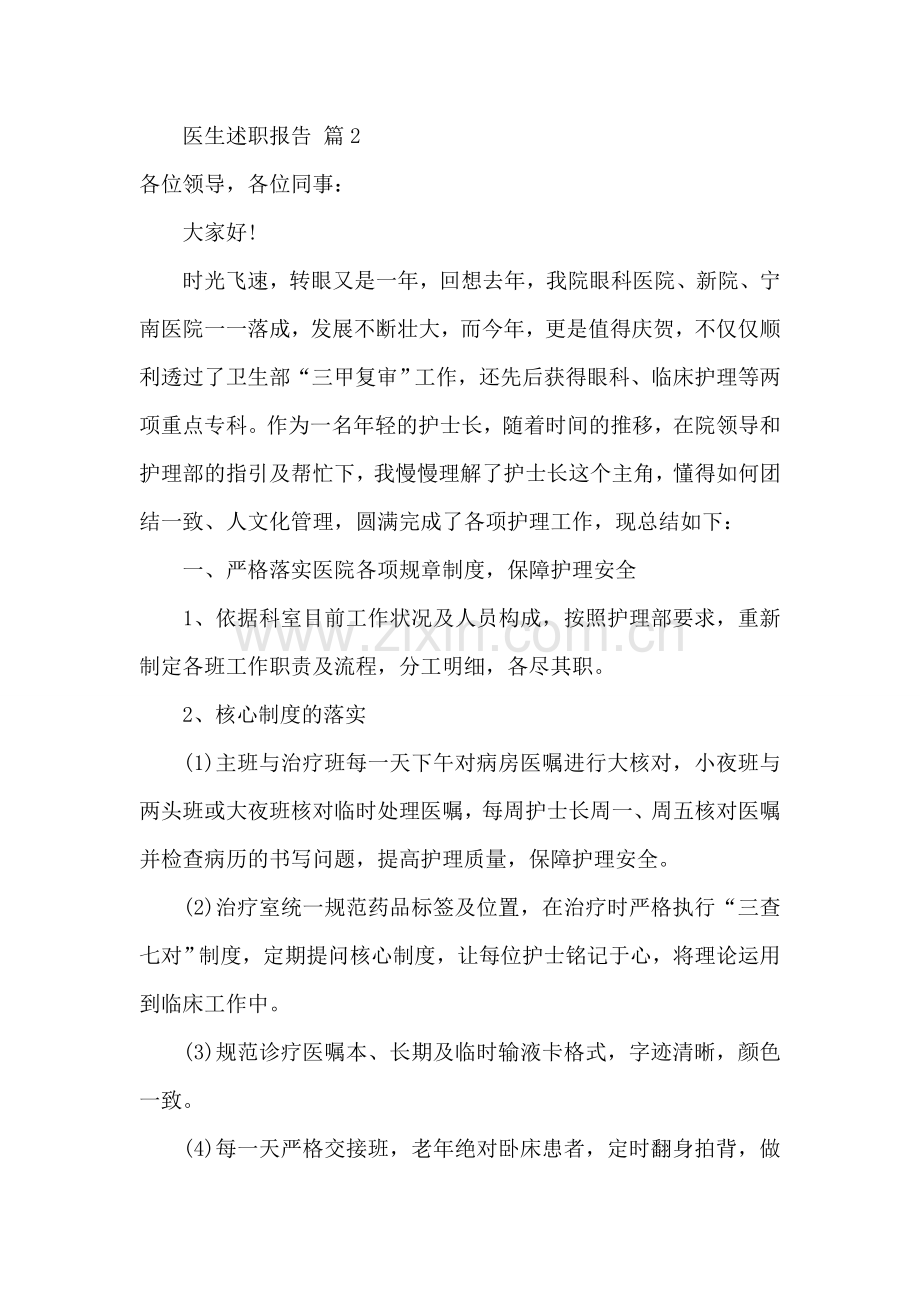 医生述职报告 篇2

各位领导，各位同事：

大家好!

时光飞速，转眼又是一年，回想去年，我院眼科医院、新院、宁南医院一一落成，发展不断壮大，而今年，更是值得庆贺，不仅仅顺利透过了卫生部“三甲复审”工作，还先后获得眼科、临床护理等两项重点专科。作为一名年轻的护士长，随着时间的推移，在院领导和护理部的指引及帮忙下，我慢慢理解了护士长这个主角，懂得如何团结一致、人文化管理，圆满完成了各项护理工作，现总结如下：

一、严格落实医院各项规章制度，保障护理安全

1、依据科室目前工作状况及人员构成，按照护理部要求，重新制定各班工作职责及流程，分工明细，各尽其职。

2、核心制度的落实

(1)主班与治疗班每一天下午对病房医嘱进行大核对，小夜班与两头班或大夜班核对临时处理医嘱，每周护士长周一、周五核对医嘱并检查病历的书写问题，提高护理质量，保障护理安全。

(2)治疗室统一规范药品标签及位置，在治疗时严格执行“三查七对”制度，定期提问核心制度，让每位护士铭记于心，将理论运用到临床工作中。

(3)规范诊疗医嘱本、长期及临时输液卡格式，字迹清晰，颜色一致。

(4)每一天严格交接班，老年绝对卧床患者，定时翻身拍背，做

www.zixin.com.cn